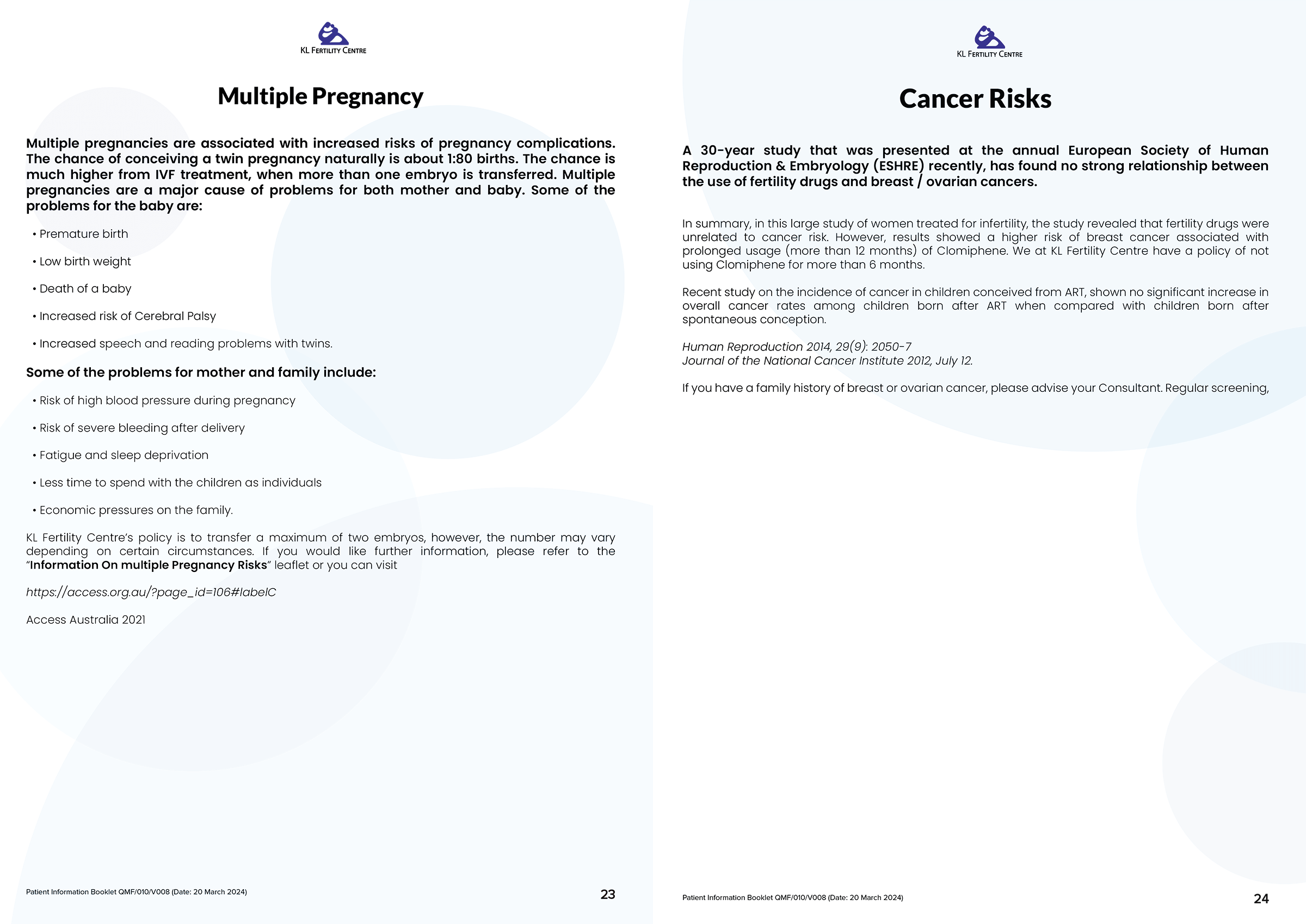 KL FERTILITY CENTRE

Multiple Pregnancy

Multiple pregnancies are associated with increased risks of pregnancy complications. The chance of conceiving a twin pregnancy naturally is about 1:80 births. The chance is much higher from IVF treatment, when more than one embryo is transferred. Multiple pregnancies are a major cause of problems for both mother and baby. Some of the problems for the baby are:

• Premature birth

• Low birth weight

• Death of a baby

• Increased risk of Cerebral Palsy

• Increased speech and reading problems with twins.

Some of the problems for mother and family include:

• Risk of high blood pressure during pregnancy

• Risk of severe bleeding after delivery

• Fatigue and sleep deprivation

• Less time to spend with the children as individuals

• Economic pressures on the family.

KL Fertility Centre's policy is to transfer a maximum of two embryos, however, the number may vary depending on certain circumstances. If you would like further information, please refer to the "Information On multiple Pregnancy Risks" leaflet or you can visit

https://access.org.au/?page_id=106#labelC

Access Australia 2021

Patient Information Booklet QMF/010/V008 (Date: 20 March 2024)

23

KL FERTILITY CENTRE

Cancer Risks

A 30-year study that was presented at the annual European Society of Human Reproduction & Embryology (ESHRE) recently, has found no strong relationship between the use of fertility drugs and breast / ovarian cancers.

In summary, in this large study of women treated for infertility, the study revealed that fertility drugs were unrelated to cancer risk. However, results showed a higher risk of breast cancer associated with prolonged usage (more than 12 months) of Clomiphene. We at KL Fertility Centre have a policy of not using Clomiphene for more than 6 months.

Recent study on the incidence of cancer in children conceived from ART, shown no significant increase in overall cancer rates among children born after ART when compared with children born after spontaneous conception.

Human Reproduction 2014, 29(9): 2050-7
Journal of the National Cancer Institute 2012, July 12.

If you have a family history of breast or ovarian cancer, please advise your Consultant. Regular screening,

Patient Information Booklet QMF/010/V008 (Date: 20 March 2024)

24